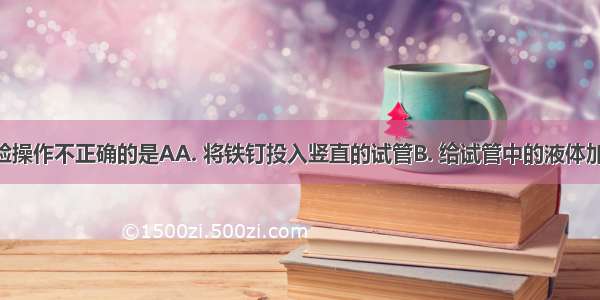 验操作不正确的是AA. 将铁钉投入竖直的试管B. 给试管中的液体加

©1500zi.500zi.com